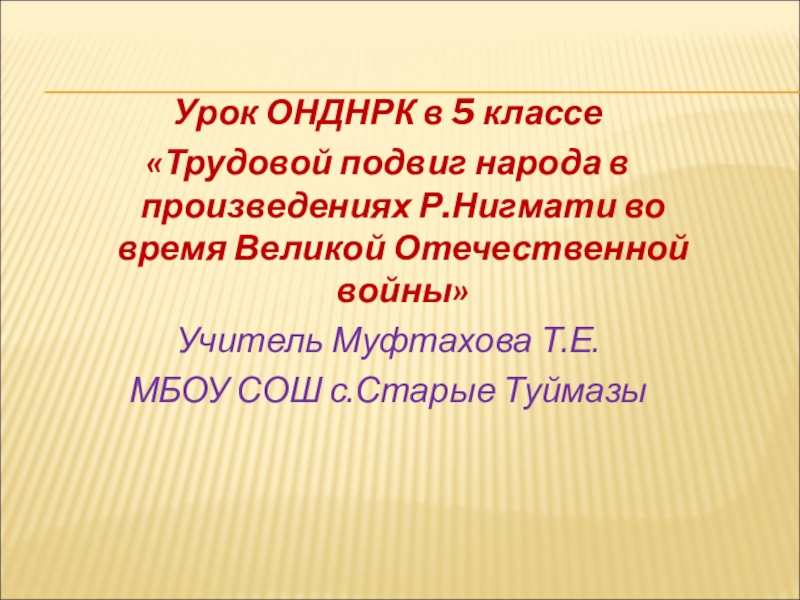 Урок ОНДНРК в 5 классе
«Трудовой подвиг народа в произведениях Р.Нигмати во время Великой Отечественной войны»
Учитель Муфтахова Т.Е.
МБОУ СОШ с.Старые Туймазы